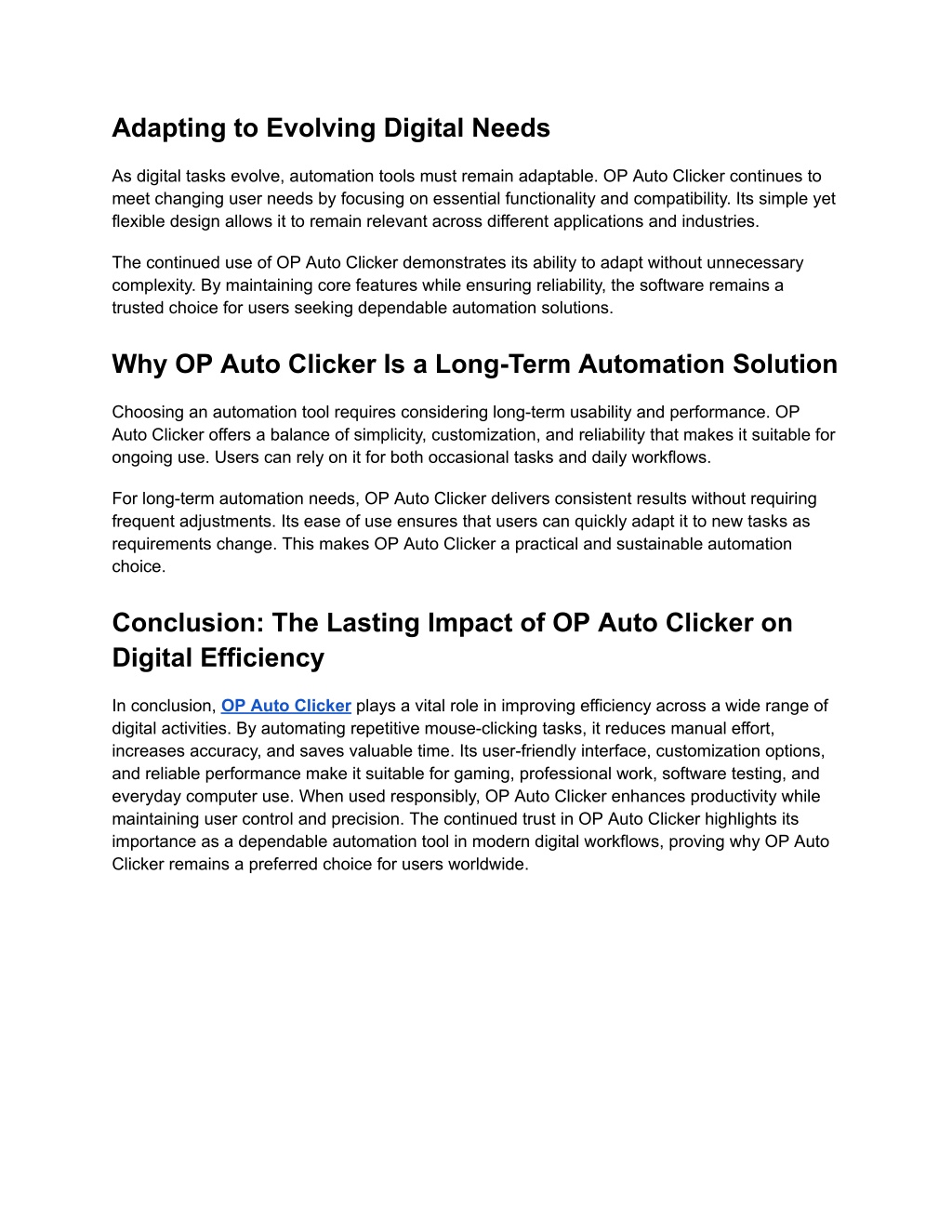 Adapting to Evolving Digital Needs

As digital tasks evolve, automation tools must remain adaptable. OP Auto Clicker continues to meet changing user needs by focusing on essential functionality and compatibility. Its simple yet flexible design allows it to remain relevant across different applications and industries.

The continued use of OP Auto Clicker demonstrates its ability to adapt without unnecessary complexity. By maintaining core features while ensuring reliability, the software remains a trusted choice for users seeking dependable automation solutions.

Why OP Auto Clicker Is a Long-Term Automation Solution

Choosing an automation tool requires considering long-term usability and performance. OP Auto Clicker offers a balance of simplicity, customization, and reliability that makes it suitable for ongoing use. Users can rely on it for both occasional tasks and daily workflows.

For long-term automation needs, OP Auto Clicker delivers consistent results without requiring frequent adjustments. Its ease of use ensures that users can quickly adapt it to new tasks as requirements change. This makes OP Auto Clicker a practical and sustainable automation choice.

Conclusion: The Lasting Impact of OP Auto Clicker on Digital Efficiency

In conclusion, OP Auto Clicker plays a vital role in improving efficiency across a wide range of digital activities. By automating repetitive mouse-clicking tasks, it reduces manual effort, increases accuracy, and saves valuable time. Its user-friendly interface, customization options, and reliable performance make it suitable for gaming, professional work, software testing, and everyday computer use. When used responsibly, OP Auto Clicker enhances productivity while maintaining user control and precision. The continued trust in OP Auto Clicker highlights its importance as a dependable automation tool in modern digital workflows, proving why OP Auto Clicker remains a preferred choice for users worldwide.